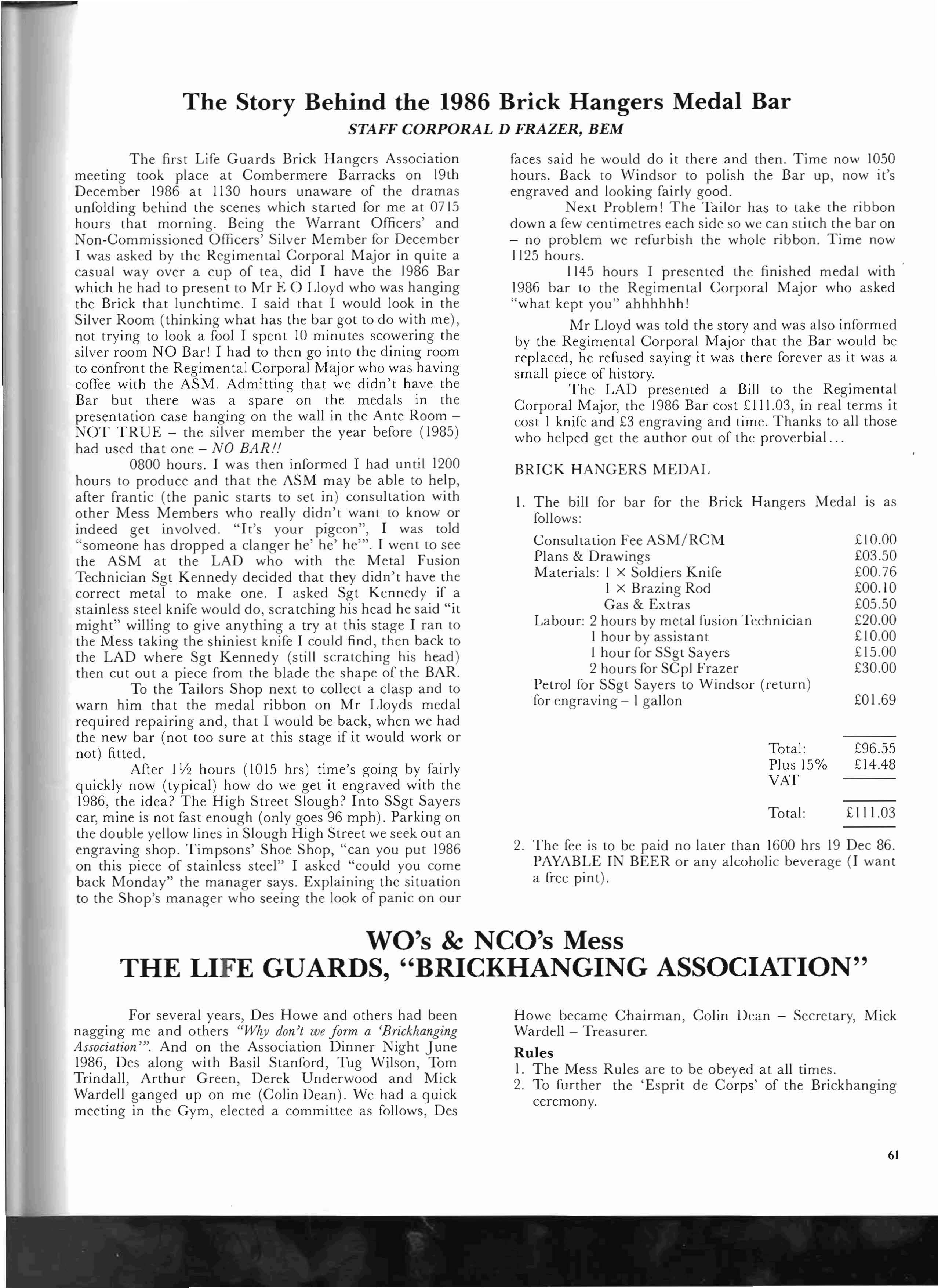 The Story Behind the 1986 Brick Hangers Medal Bar

STAFF CORPORAL D FRAZER, BEM

The first Life Guards Brick Hangers Association meeting took place at Combermere Barracks on 19th December 1986 at 1130 hours unaware of the dramas unfolding behind the scenes which started for me at 0715 hours that morning. Being the Warrant Officers' and Non-Commissioned Officers' Silver Member for December I was asked by the Regimental Corporal Major in quite a casual way over a cup of tea, did I have the 1986 Bar which he had to present to Mr E O Lloyd who was hanging the Brick that lunchtime. I said that I would look in the Silver Room (thinking what has the bar got to do with me), not trying to look a fool I spent 10 minutes scowering the silver room NO Bar! I had to then go into the dining room to confront the Regimental Corporal Major who was having coffee with the ASM. Admitting that we didn't have the Bar but there was a spare on the medals in the presentation case hanging on the wall in the Ante Room – NOT TRUE – the silver member the year before (1985) had used that one – NO BAR!!

0800 hours. I was then informed I had until 1200 hours to produce and that the ASM may be able to help, after frantic (the panic starts to set in) consultation with other Mess Members who really didn't want to know or indeed get involved. "It's your pigeon", I was told "someone has dropped a clanger he' he' he'". I went to see the ASM at the LAD who with the Metal Fusion Technician Sgt Kennedy decided that they didn't have the correct metal to make one. I asked Sgt Kennedy if a stainless steel knife would do, scratching his head he said "it might" willing to give anything a try at this stage I ran to the Mess taking the shiniest knife I could find, then back to the LAD where Sgt Kennedy (still scratching his head) then cut out a piece from the blade the shape of the BAR.

To the Tailors Shop next to collect a clasp and to warn him that the medal ribbon on Mr Lloyds medal required repairing and, that I would be back, when we had the new bar (not too sure at this stage if it would work or not) fitted.

After 1½ hours (1015 hrs) time's going by fairly quickly now (typical) how do we get it engraved with the 1986, the idea? The High Street Slough? Into SSgt Sayers car, mine is not fast enough (only goes 96 mph). Parking on the double yellow lines in Slough High Street we seek out an engraving shop. Timpsons' Shoe Shop, "can you put 1986 on this piece of stainless steel" I asked "could you come back Monday" the manager says. Explaining the situation to the Shop's manager who seeing the look of panic on our faces said he would do it there and then. Time now 1050 hours. Back to Windsor to polish the Bar up, now it's engraved and looking fairly good.

Next Problem! The Tailor has to take the ribbon down a few centimetres each side so we can stitch the bar on – no problem we refurbish the whole ribbon. Time now 1125 hours.

1145 hours I presented the finished medal with 1986 bar to the Regimental Corporal Major who asked "what kept you" ahhhhhh!

Mr Lloyd was told the story and was also informed by the Regimental Corporal Major that the Bar would be replaced, he refused saying it was there forever as it was a small piece of history.

The LAD presented a Bill to the Regimental Corporal Major, the 1986 Bar cost £111.03, in real terms it cost 1 knife and £3 engraving and time. Thanks to all those who helped get the author out of the proverbial...

BRICK HANGERS MEDAL

1. The bill for bar for the Brick Hangers Medal is as follows:

| | |
|---|---|
| Consultation Fee ASM/RCM | £10.00 |
| Plans & Drawings | £03.50 |
| Materials: 1 × Soldiers Knife | £00.76 |
| 1 × Brazing Rod | £00.10 |
| Gas & Extras | £05.50 |
| Labour: 2 hours by metal fusion Technician | £20.00 |
| 1 hour by assistant | £10.00 |
| 1 hour for SSgt Sayers | £15.00 |
| 2 hours for SCpl Frazer | £30.00 |
| Petrol for SSgt Sayers to Windsor (return) for engraving – 1 gallon | £01.69 |
| Total: | £96.55 |
| Plus 15% VAT | £14.48 |
| Total: | £111.03 |

2. The fee is to be paid no later than 1600 hrs 19 Dec 86. PAYABLE IN BEER or any alcoholic beverage (I want a free pint).

WO's & NCO's Mess
THE LIFE GUARDS, "BRICKHANGING ASSOCIATION"

For several years, Des Howe and others had been nagging me and others "Why don't we form a 'Brickhanging Association'". And on the Association Dinner Night June 1986, Des along with Basil Stanford, Tug Wilson, Tom Trindall, Arthur Green, Derek Underwood and Mick Wardell ganged up on me (Colin Dean). We had a quick meeting in the Gym, elected a committee as follows, Des Howe became Chairman, Colin Dean – Secretary, Mick Wardell – Treasurer.

Rules
1. The Mess Rules are to be obeyed at all times.
2. To further the 'Esprit de Corps' of the Brickhanging ceremony.

61